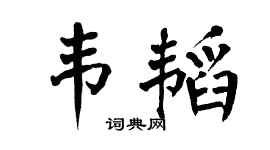 韦韬

词典网